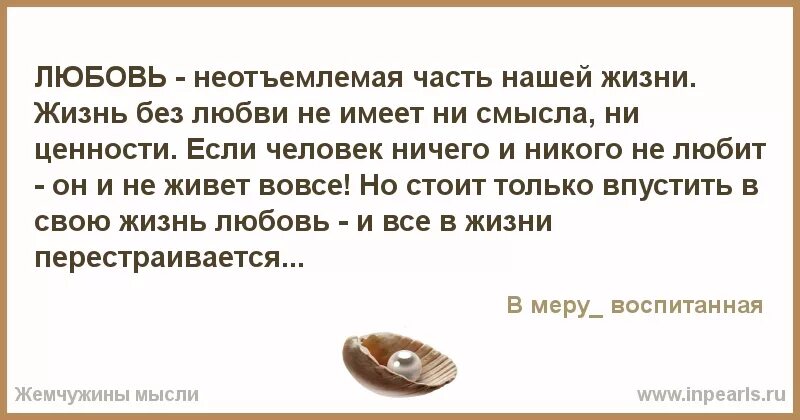 ЛЮБОВЬ - неотъемлемая часть нашей жизни. Жизнь без любви не имеет ни смысла, ни ценности. Если человек ничего и никого не любит - он и не живет вовсе! Но стоит только впустить в свою жизнь любовь - и все в жизни перестраивается...

В меру_ воспитанная

Жемчужины мысли

www.inpearls.ru